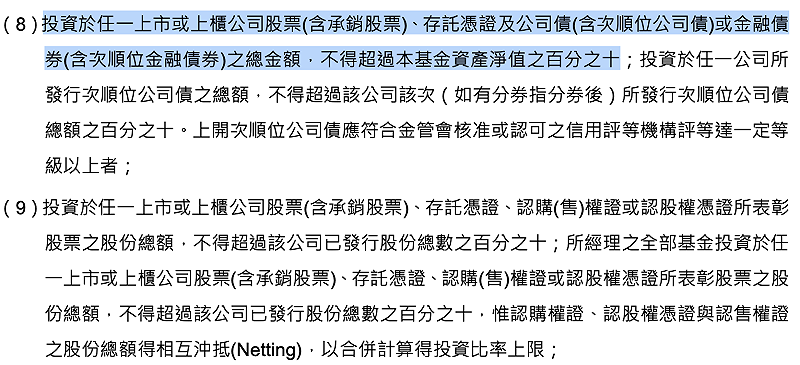 ( 8 ) 投資於任一上市或上櫃公司股票(含承銷股票)、存託憑證及公司債(含次順位公司債)或金融債券(含次順位金融債券)之總金額，不得超過本基金資產淨值之百分之十；投資於任一公司所發行次順位公司債之總額，不得超過該公司該次（如有分券指分券後）所發行次順位公司債總額之百分之十。上開次順位公司債應符合金管會核准或認可之信用評等機構評等達一定等級以上者；

( 9 ) 投資於任一上市或上櫃公司股票(含承銷股票)、存託憑證、認購(售)權證或認股權憑證所表彰股票之股份總額，不得超過該公司已發行股份總數之百分之十；所經理之全部基金投資於任一上市或上櫃公司股票(含承銷股票)、存託憑證、認購(售)權證或認股權憑證所表彰股票之股份總額，不得超過該公司已發行股份總數之百分之十，惟認購權證、認股權憑證與認售權證之股份總額得相互沖抵(Netting)，以合併計算得投資比率上限；